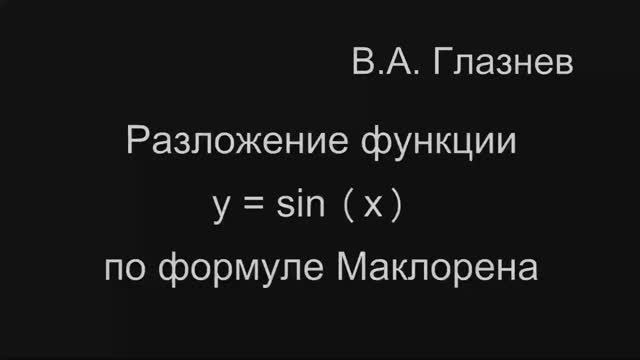 В.А. Глазнев

Разложение функции
$y = \sin(x)$
по формуле Маклорена